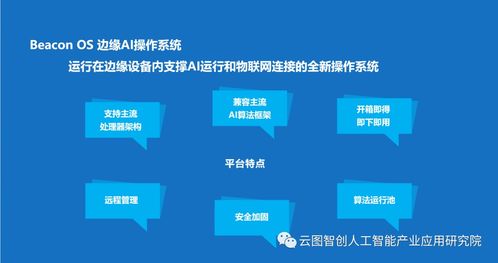 Beacon OS 边缘AI操作系统

运行在边缘设备内支撑AI运行和物联网连接的全新操作系统

支持主流
处理器架构

兼容主流
AI算法框架

开箱即得
即下即用

平台特点

远程管理

安全加固

算法运行池

云图智创人工智能产业应用研究院